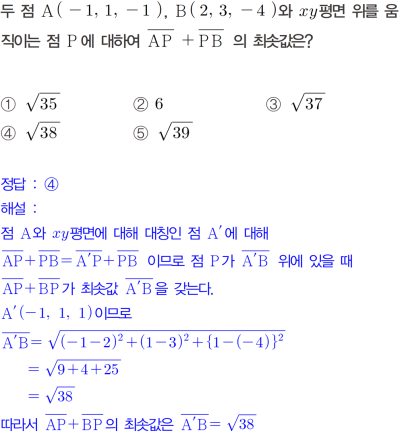 두 점 $A(-1, 1, -1)$, $B(2, 3, -4)$와 $xy$평면 위를 움직이는 점 P에 대하여 $\overline{AP}+\overline{PB}$ 의 최솟값은?

① $\sqrt{35}$ ② 6 ③ $\sqrt{37}$
④ $\sqrt{38}$ ⑤ $\sqrt{39}$

정답 : ④
해설 :
점 A와 $xy$평면에 대해 대칭인 점 $A'$에 대해
$\overline{AP}+\overline{PB}=\overline{A'P}+\overline{PB}$ 이므로 점 P가 $\overline{A'B}$ 위에 있을 때
$\overline{AP}+\overline{BP}$가 최솟값 $\overline{A'B}$을 갖는다.
$A'(-1, 1, 1)$이므로
$\overline{A'B}=\sqrt{(-1-2)^2+(1-3)^2+\{1-(-4)\}^2}$
$=\sqrt{9+4+25}$
$=\sqrt{38}$
따라서 $\overline{AP}+\overline{BP}$의 최솟값은 $\overline{A'B}=\sqrt{38}$